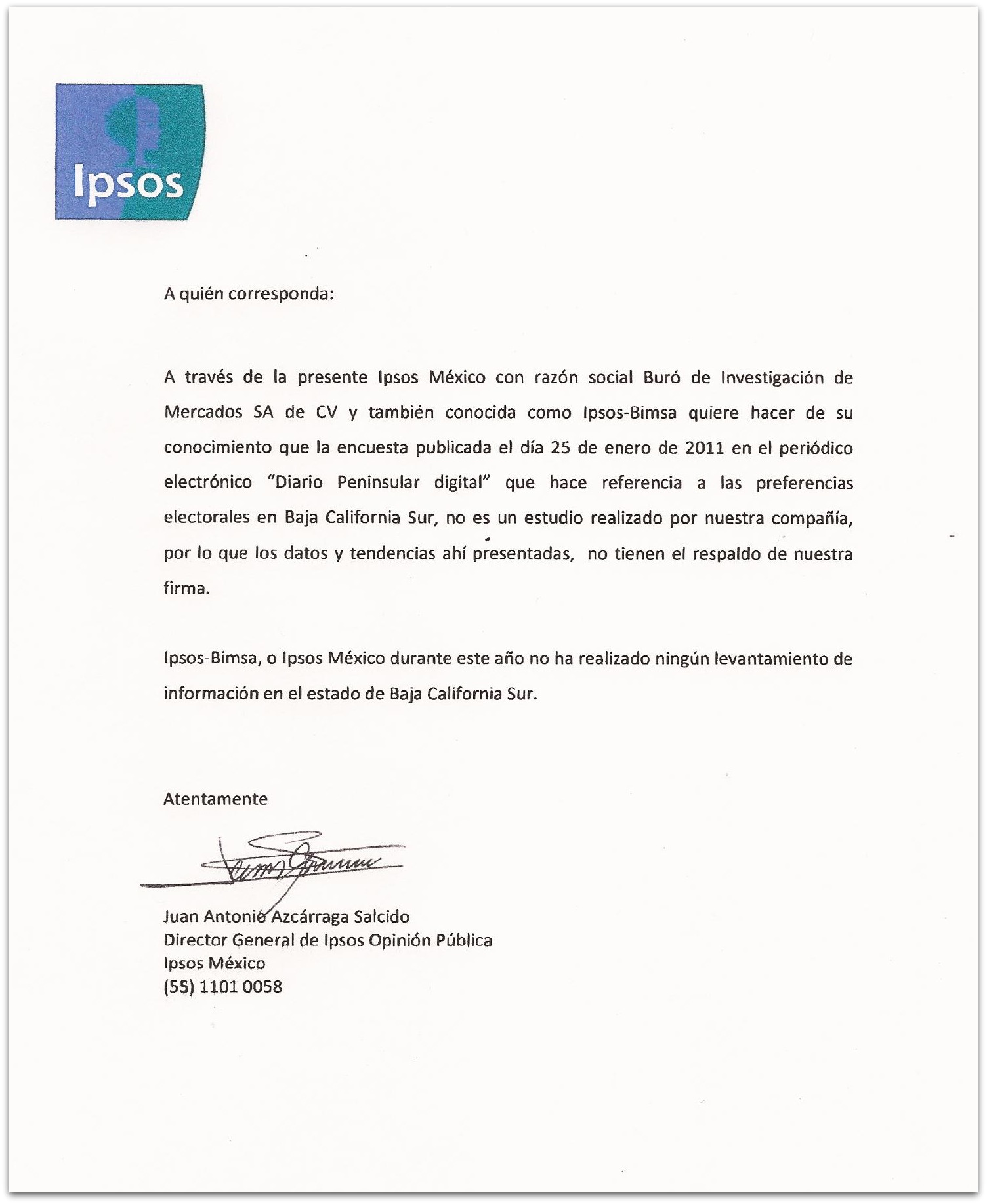 Ipsos

A quién corresponda:

A través de la presente Ipsos México con razón social Buró de Investigación de Mercados SA de CV y también conocida como Ipsos-Bimsa quiere hacer de su conocimiento que la encuesta publicada el día 25 de enero de 2011 en el periódico electrónico "Diario Peninsular digital" que hace referencia a las preferencias electorales en Baja California Sur, no es un estudio realizado por nuestra compañía, por lo que los datos y tendencias ahí presentadas, no tienen el respaldo de nuestra firma.

Ipsos-Bimsa, o Ipsos México durante este año no ha realizado ningún levantamiento de información en el estado de Baja California Sur.

Atentamente

Juan Antonio Azcárraga Salcido
Director General de Ipsos Opinión Pública
Ipsos México
(55) 1101 0058